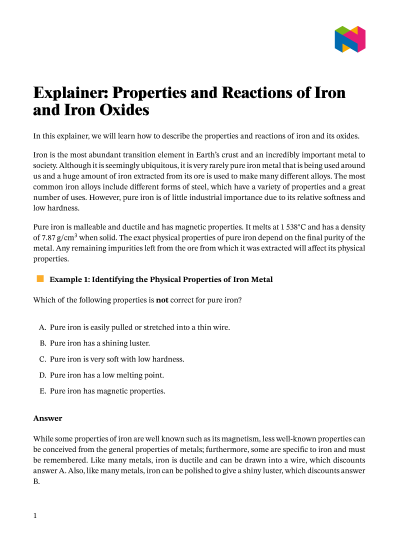 Explainer: Properties and Reactions of Iron and Iron Oxides

In this explainer, we will learn how to describe the properties and reactions of iron and its oxides.

Iron is the most abundant transition element in Earth's crust and an incredibly important metal to society. Although it is seemingly ubiquitous, it is very rarely pure iron metal that is being used around us and a huge amount of iron extracted from its ore is used to make many different alloys. The most common iron alloys include different forms of steel, which have a variety of properties and a great number of uses. However, pure iron is of little industrial importance due to its relative softness and low hardness.

Pure iron is malleable and ductile and has magnetic properties. It melts at 1 538°C and has a density of 7.87 g/cm$^3$ when solid. The exact physical properties of pure iron depend on the final purity of the metal. Any remaining impurities left from the ore from which it was extracted will affect its physical properties.

Example 1: Identifying the Physical Properties of Iron Metal

Which of the following properties is not correct for pure iron?

A. Pure iron is easily pulled or stretched into a thin wire.

B. Pure iron has a shining luster.

C. Pure iron is very soft with low hardness.

D. Pure iron has a low melting point.

E. Pure iron has magnetic properties.

Answer

While some properties of iron are well known such as its magnetism, less well-known properties can be conceived from the general properties of metals; furthermore, some are specific to iron and must be remembered. Like many metals, iron is ductile and can be drawn into a wire, which discounts answer A. Also, like many metals, iron can be polished to give a shiny luster, which discounts answer B.

1